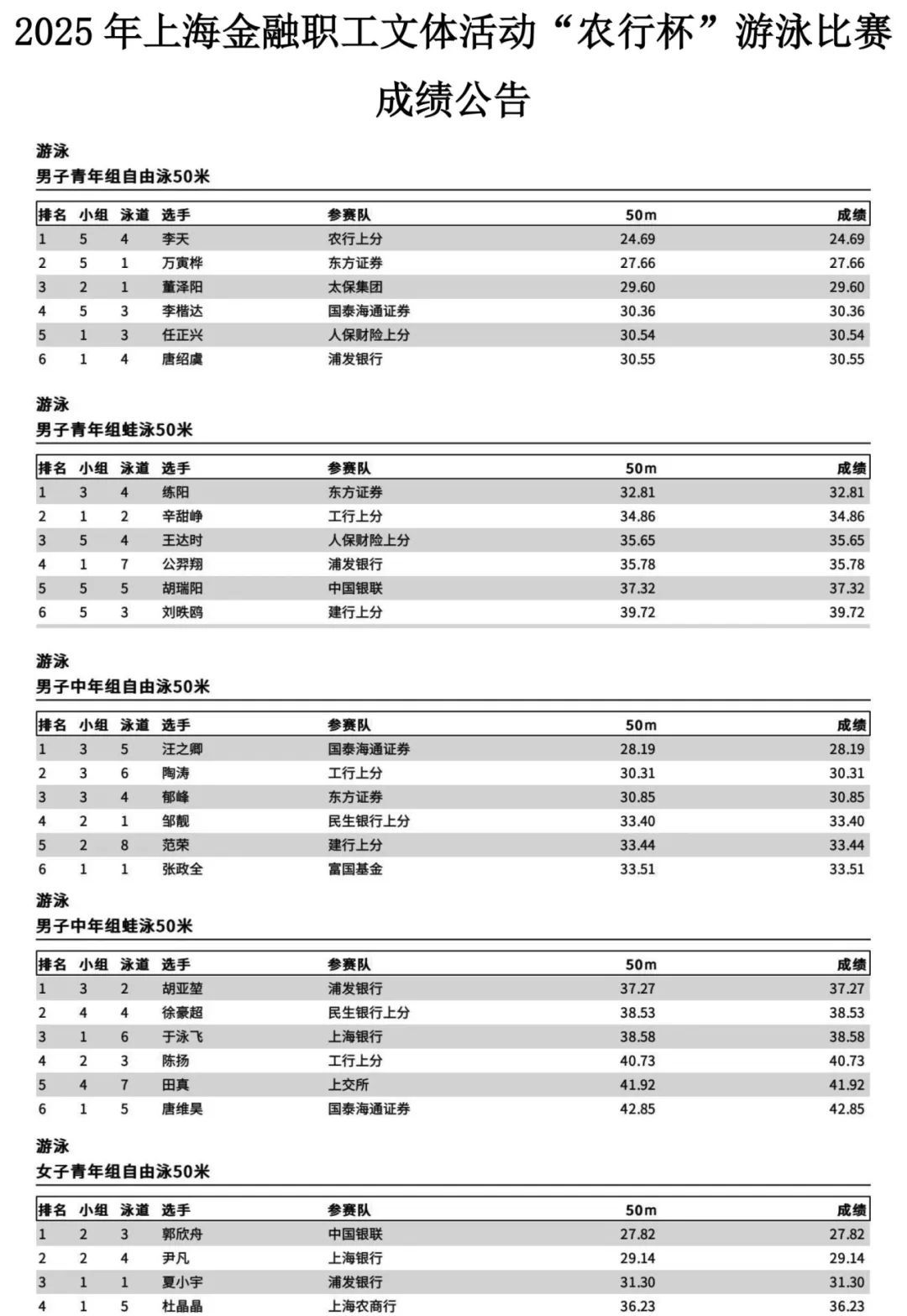 2025 年上海金融职工文体活动“农行杯”游泳比赛

成绩公告

游泳
男子青年组自由泳50米

| 排名 | 小组 | 泳道 | 选手 | 参赛队 | 50m | 成绩 |
|---|---|---|---|---|---|---|
| 1 | 5 | 4 | 李天 | 农行上分 | 24.69 | 24.69 |
| 2 | 5 | 1 | 万寅桦 | 东方证券 | 27.66 | 27.66 |
| 3 | 2 | 1 | 董泽阳 | 太保集团 | 29.60 | 29.60 |
| 4 | 5 | 3 | 李楷达 | 国泰海通证券 | 30.36 | 30.36 |
| 5 | 1 | 3 | 任正兴 | 人保财险上分 | 30.54 | 30.54 |
| 6 | 1 | 4 | 唐绍虞 | 浦发银行 | 30.55 | 30.55 |

游泳
男子青年组蛙泳50米

| 排名 | 小组 | 泳道 | 选手 | 参赛队 | 50m | 成绩 |
|---|---|---|---|---|---|---|
| 1 | 3 | 4 | 练阳 | 东方证券 | 32.81 | 32.81 |
| 2 | 1 | 2 | 辛甜峥 | 工行上分 | 34.86 | 34.86 |
| 3 | 5 | 4 | 王达时 | 人保财险上分 | 35.65 | 35.65 |
| 4 | 1 | 7 | 公羿翔 | 浦发银行 | 35.78 | 35.78 |
| 5 | 5 | 5 | 胡瑞阳 | 中国银联 | 37.32 | 37.32 |
| 6 | 5 | 3 | 刘昳鸥 | 建行上分 | 39.72 | 39.72 |

游泳
男子中年组自由泳50米

| 排名 | 小组 | 泳道 | 选手 | 参赛队 | 50m | 成绩 |
|---|---|---|---|---|---|---|
| 1 | 3 | 5 | 汪之卿 | 国泰海通证券 | 28.19 | 28.19 |
| 2 | 3 | 6 | 陶涛 | 工行上分 | 30.31 | 30.31 |
| 3 | 3 | 4 | 郁峰 | 东方证券 | 30.85 | 30.85 |
| 4 | 2 | 1 | 邹靓 | 民生银行上分 | 33.40 | 33.40 |
| 5 | 2 | 8 | 范荣 | 建行上分 | 33.44 | 33.44 |
| 6 | 1 | 1 | 张政全 | 富国基金 | 33.51 | 33.51 |

游泳
男子中年组蛙泳50米

| 排名 | 小组 | 泳道 | 选手 | 参赛队 | 50m | 成绩 |
|---|---|---|---|---|---|---|
| 1 | 3 | 2 | 胡亚堃 | 浦发银行 | 37.27 | 37.27 |
| 2 | 4 | 4 | 徐豪超 | 民生银行上分 | 38.53 | 38.53 |
| 3 | 1 | 6 | 于泳飞 | 上海银行 | 38.58 | 38.58 |
| 4 | 2 | 3 | 陈扬 | 工行上分 | 40.73 | 40.73 |
| 5 | 4 | 7 | 田真 | 上交所 | 41.92 | 41.92 |
| 6 | 1 | 5 | 唐维昊 | 国泰海通证券 | 42.85 | 42.85 |

游泳
女子青年组自由泳50米

| 排名 | 小组 | 泳道 | 选手 | 参赛队 | 50m | 成绩 |
|---|---|---|---|---|---|---|
| 1 | 2 | 3 | 郭欣舟 | 中国银联 | 27.82 | 27.82 |
| 2 | 2 | 4 | 尹凡 | 上海银行 | 29.14 | 29.14 |
| 3 | 1 | 1 | 夏小宇 | 浦发银行 | 31.30 | 31.30 |
| 4 | 1 | 5 | 杜晶晶 | 上海农商行 | 36.23 | 36.23 |